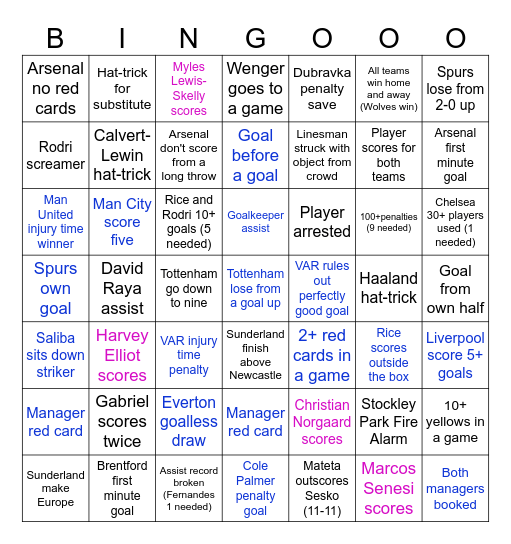 | B | I | N | G | O | O | O |
|---|---|---|---|---|---|---|
| Arsenal no red cards | Hat-trick for substitute | Myles Lewis-Skelly scores | Wenger goes to a game | Dubravka penalty save | All teams win home and away (Wolves win) | Spurs lose from 2-0 up |
| Rodri screamer | Calvert-Lewin hat-trick | Arsenal don't score from a long throw | Goal before a goal | Linesman struck with object from crowd | Player scores for both teams | Arsenal first minute goal |
| Man United injury time winner | Man City score five | Rice and Rodri 10+ goals (5 needed) | Goalkeeper assist | Player arrested | 100+penalties (9 needed) | Chelsea 30+ players used (1 needed) |
| Spurs own goal | David Raya assist | Tottenham go down to nine | Tottenham lose from a goal up | VAR rules out perfectly good goal | Haaland hat-trick | Goal from own half |
| Saliba sits down striker | Harvey Elliot scores | VAR injury time penalty | Sunderland finish above Newcastle | 2+ red cards in a game | Rice scores outside the box | Liverpool score 5+ goals |
| Manager red card | Gabriel scores twice | Everton goalless draw | Manager red card | Christian Norgaard scores | Stockley Park Fire Alarm | 10+ yellows in a game |
| Sunderland make Europe | Brentford first minute goal | Assist record broken (Fernandes 1 needed) | Cole Palmer penalty goal | Mateta outscores Sesko (11-11) | Marcos Senesi scores | Both managers booked |